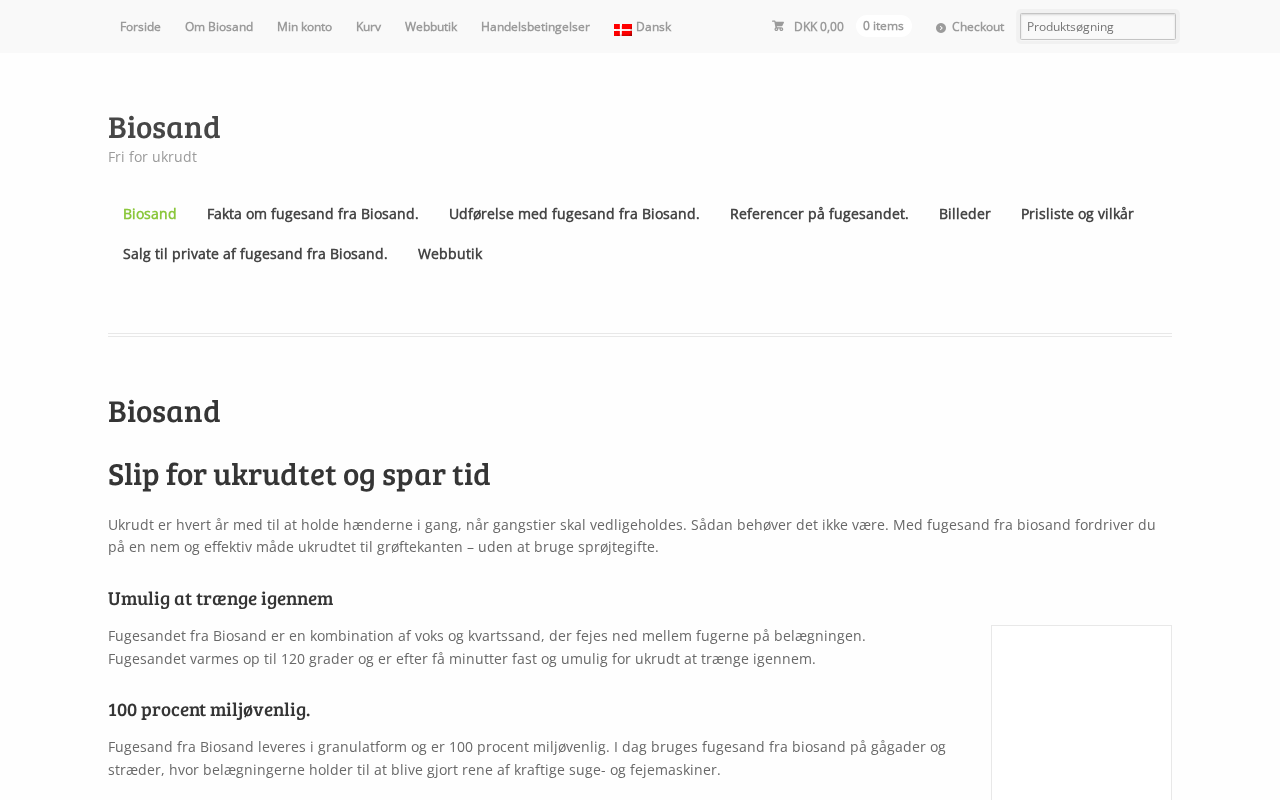 Forside Om Biosand Min konto Kurv Webbutik Handelsbetingelser Dansk

DKK 0,00 0 items Checkout Produktsøgning

Biosand

Fri for ukrudt

Biosand Fakta om fugesand fra Biosand. Udførelse med fugesand fra Biosand. Referencer på fugesandet. Billeder Prisliste og vilkår Salg til private af fugesand fra Biosand. Webbutik

Biosand

Slip for ukrudtet og spar tid

Ukrudt er hvert år med til at holde hænderne i gang, når gangstier skal vedligeholdes. Sådan behøver det ikke være. Med fugesand fra biosand fordriver du på en nem og effektiv måde ukrudtet til grøftekanten – uden at bruge sprøjtegifte.

Umulig at trænge igennem

Fugesandet fra Biosand er en kombination af voks og kvartssand, der fejes ned mellem fugerne på belægningen. Fugesandet varmes op til 120 grader og er efter få minutter fast og umulig for ukrudt at trænge igennem.

100 procent miljøvenlig.

Fugesand fra Biosand leveres i granulatform og er 100 procent miljøvenlig. I dag bruges fugesand fra biosand på gågader og stræder, hvor belægningerne holder til at blive gjort rene af kraftige suge- og fejemaskiner.